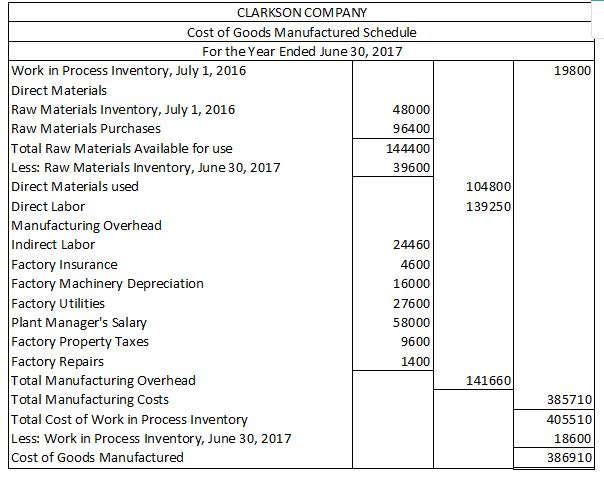 CLARKSON COMPANY
Cost of Goods Manufactured Schedule
For the Year Ended June 30, 2017

| | | | |
|---|---|---|---|
| Work in Process Inventory, July 1, 2016 | | | 19800 |
| Direct Materials | | | |
| Raw Materials Inventory, July 1, 2016 | 48000 | | |
| Raw Materials Purchases | 96400 | | |
| Total Raw Materials Available for use | 144400 | | |
| Less: Raw Materials Inventory, June 30, 2017 | 39600 | | |
| Direct Materials used | | 104800 | |
| Direct Labor | | 139250 | |
| Manufacturing Overhead | | | |
| Indirect Labor | 24460 | | |
| Factory Insurance | 4600 | | |
| Factory Machinery Depreciation | 16000 | | |
| Factory Utilities | 27600 | | |
| Plant Manager's Salary | 58000 | | |
| Factory Property Taxes | 9600 | | |
| Factory Repairs | 1400 | | |
| Total Manufacturing Overhead | | 141660 | |
| Total Manufacturing Costs | | | 385710 |
| Total Cost of Work in Process Inventory | | | 405510 |
| Less: Work in Process Inventory, June 30, 2017 | | | 18600 |
| Cost of Goods Manufactured | | | 386910 |